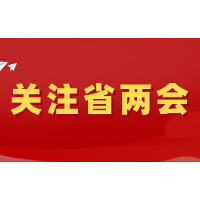 关注省两会